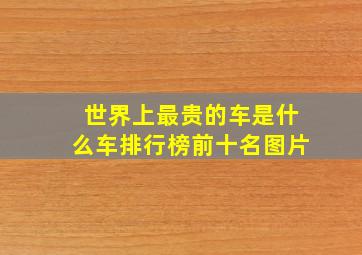 世界上最贵的车是什么车排行榜前十名图片